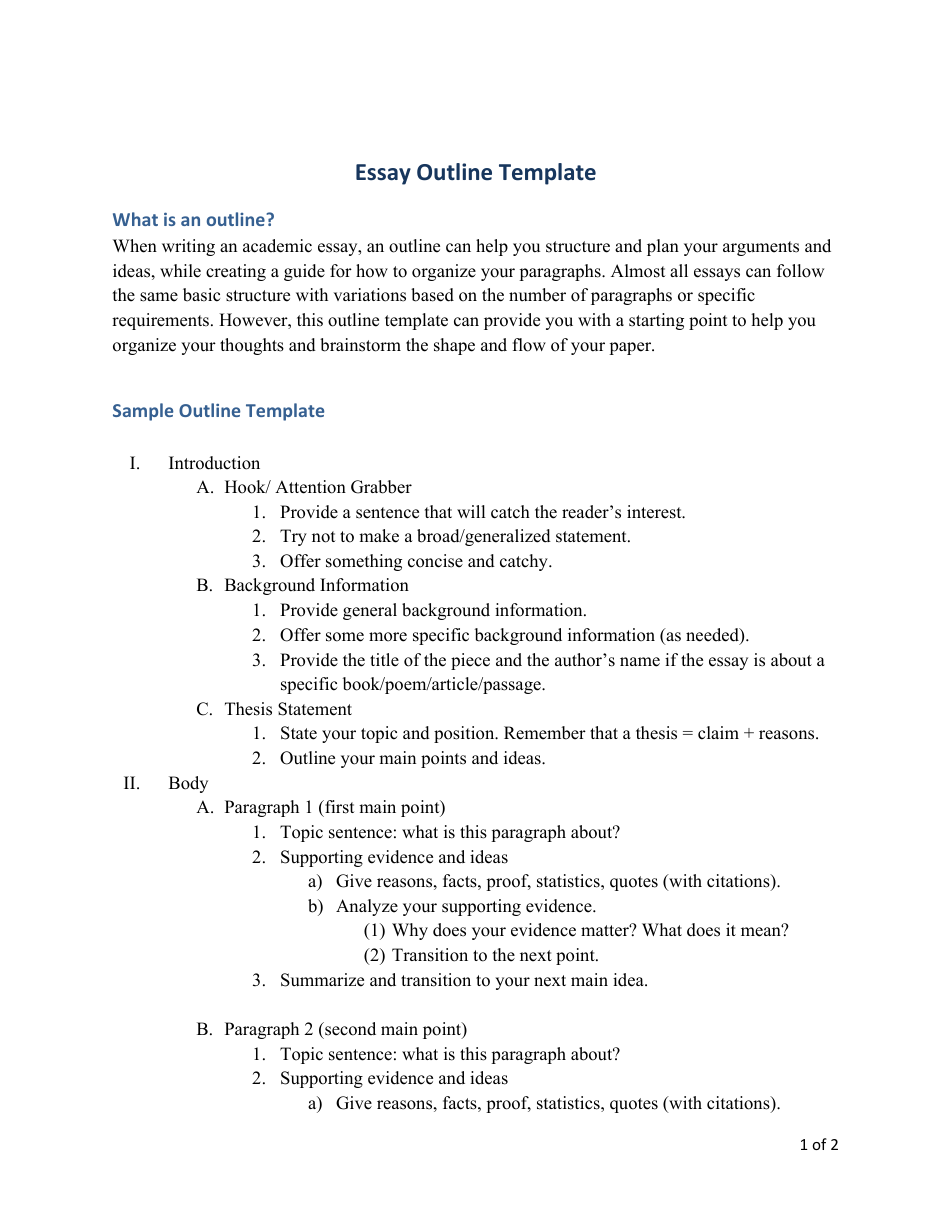 Essay Outline Template

What is an outline?

When writing an academic essay, an outline can help you structure and plan your arguments and ideas, while creating a guide for how to organize your paragraphs. Almost all essays can follow the same basic structure with variations based on the number of paragraphs or specific requirements. However, this outline template can provide you with a starting point to help you organize your thoughts and brainstorm the shape and flow of your paper.

Sample Outline Template

I. Introduction
A. Hook/ Attention Grabber
1. Provide a sentence that will catch the reader's interest.
2. Try not to make a broad/generalized statement.
3. Offer something concise and catchy.
B. Background Information
1. Provide general background information.
2. Offer some more specific background information (as needed).
3. Provide the title of the piece and the author's name if the essay is about a specific book/poem/article/passage.
C. Thesis Statement
1. State your topic and position. Remember that a thesis = claim + reasons.
2. Outline your main points and ideas.
II. Body
A. Paragraph 1 (first main point)
1. Topic sentence: what is this paragraph about?
2. Supporting evidence and ideas
a) Give reasons, facts, proof, statistics, quotes (with citations).
b) Analyze your supporting evidence.
(1) Why does your evidence matter? What does it mean?
(2) Transition to the next point.
3. Summarize and transition to your next main idea.

B. Paragraph 2 (second main point)
1. Topic sentence: what is this paragraph about?
2. Supporting evidence and ideas
a) Give reasons, facts, proof, statistics, quotes (with citations).

1 of 2